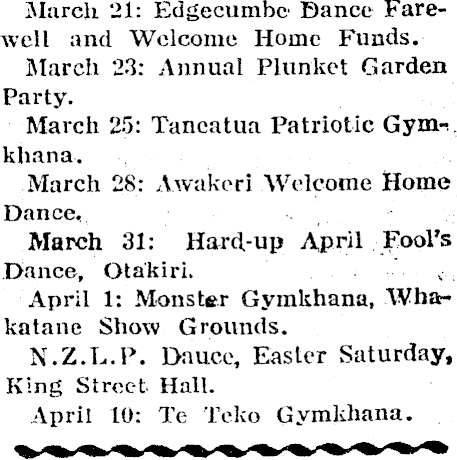 March 21: Edgecumbe Dance Farewell and Welcome Home Funds.

March 23: Annual Plunket Garden Party.

March 25: Taneatua Patriotic Gymkhana.

March 28: Awakeri Welcome Home Dance.

March 31: Hard-up April Fool's Dance, Otakiri.

April 1: Monster Gymkhana, Whakatane Show Grounds.

N.Z.L.P. Dauce, Easter Saturday, King Street Hall.

April 10: Te Teko Gymkhana.